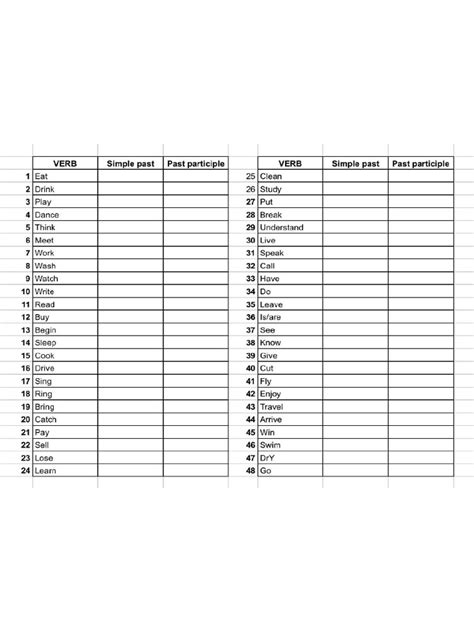 | | VERB | Simple past | Past participle |
|---|---|---|---|
| 1 | Eat | | |
| 2 | Drink | | |
| 3 | Play | | |
| 4 | Dance | | |
| 5 | Think | | |
| 6 | Meet | | |
| 7 | Work | | |
| 8 | Wash | | |
| 9 | Watch | | |
| 10 | Write | | |
| 11 | Read | | |
| 12 | Buy | | |
| 13 | Begin | | |
| 14 | Sleep | | |
| 15 | Cook | | |
| 16 | Drive | | |
| 17 | Sing | | |
| 18 | Ring | | |
| 19 | Bring | | |
| 20 | Catch | | |
| 21 | Pay | | |
| 22 | Sell | | |
| 23 | Lose | | |
| 24 | Learn | | |

| | VERB | Simple past | Past participle |
|---|---|---|---|
| 25 | Clean | | |
| 26 | Study | | |
| 27 | Put | | |
| 28 | Break | | |
| 29 | Understand | | |
| 30 | Live | | |
| 31 | Speak | | |
| 32 | Call | | |
| 33 | Have | | |
| 34 | Do | | |
| 35 | Leave | | |
| 36 | Is/are | | |
| 37 | See | | |
| 38 | Know | | |
| 39 | Give | | |
| 40 | Cut | | |
| 41 | Fly | | |
| 42 | Enjoy | | |
| 43 | Travel | | |
| 44 | Arrive | | |
| 45 | Win | | |
| 46 | Swim | | |
| 47 | DrY | | |
| 48 | Go | | |